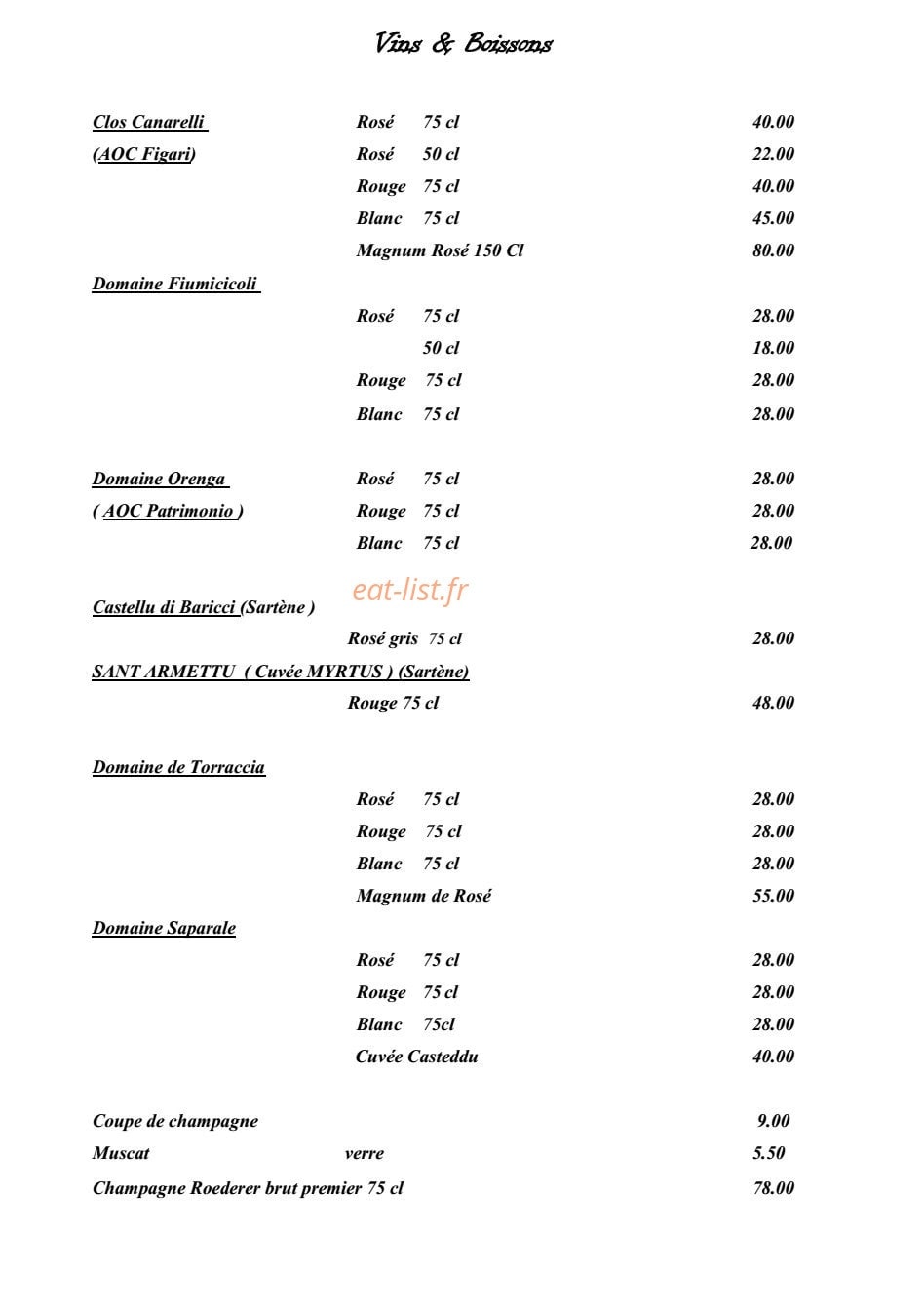 Vins & Boissons

Clos Canarelli Rosé 75 cl 40.00
(AOC Figari) Rosé 50 cl 22.00
Rouge 75 cl 40.00
Blanc 75 cl 45.00
Magnum Rosé 150 Cl 80.00

Domaine Fiumicicoli
Rosé 75 cl 28.00
50 cl 18.00
Rouge 75 cl 28.00
Blanc 75 cl 28.00

Domaine Orenga Rosé 75 cl 28.00
( AOC Patrimonio ) Rouge 75 cl 28.00
Blanc 75 cl 28.00

eat-list.fr

Castellu di Baricci (Sartène )
Rosé gris 75 cl 28.00

SANT ARMETTU ( Cuvée MYRTUS ) (Sartène)
Rouge 75 cl 48.00

Domaine de Torraccia
Rosé 75 cl 28.00
Rouge 75 cl 28.00
Blanc 75 cl 28.00
Magnum de Rosé 55.00

Domaine Saparale
Rosé 75 cl 28.00
Rouge 75 cl 28.00
Blanc 75cl 28.00
Cuvée Casteddu 40.00

Coupe de champagne 9.00
Muscat verre 5.50
Champagne Roederer brut premier 75 cl 78.00